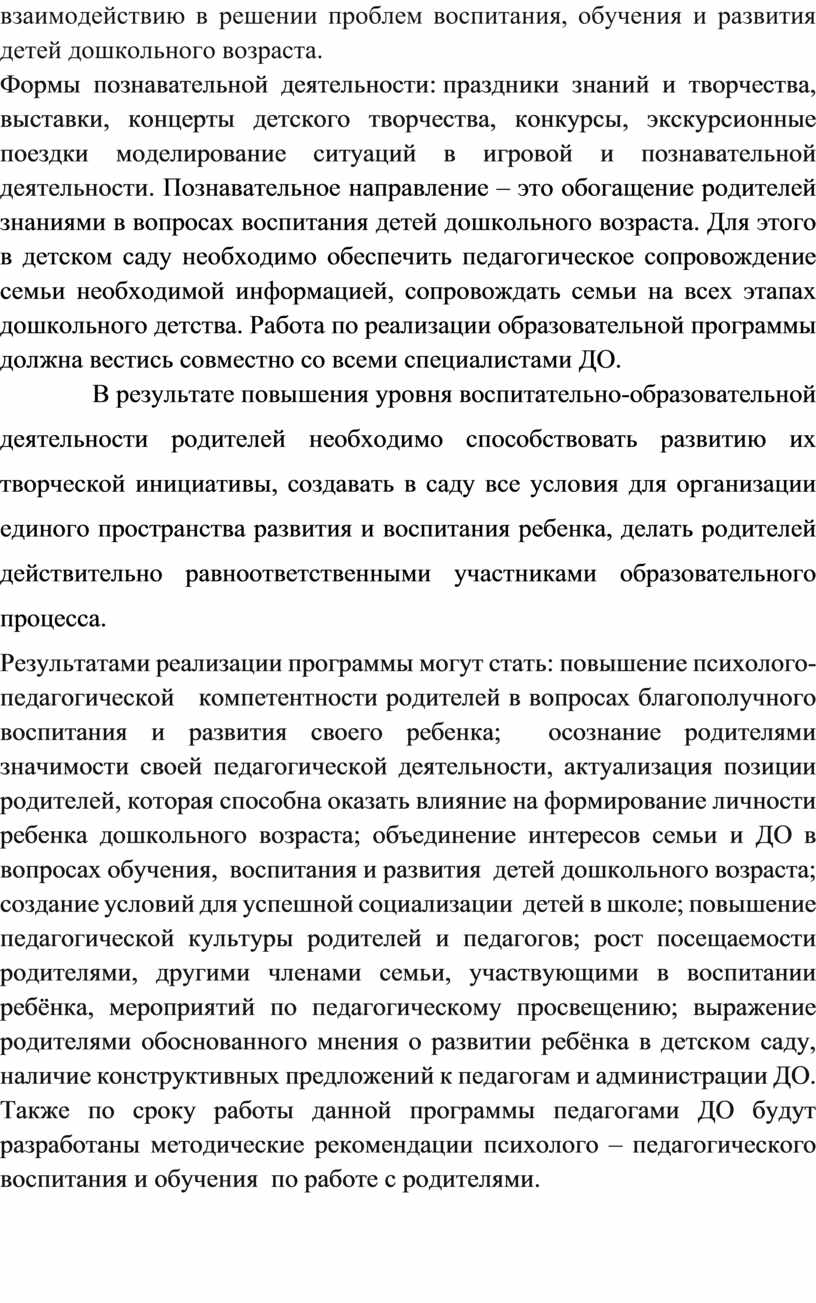 взаимодействию в решении проблем воспитания, обучения и развития детей дошкольного возраста.
Формы познавательной деятельности: праздники знаний и творчества, выставки, концерты детского творчества, конкурсы, экскурсионные поездки моделирование ситуаций в игровой и познавательной деятельности. Познавательное направление – это обогащение родителей знаниями в вопросах воспитания детей дошкольного возраста. Для этого в детском саду необходимо обеспечить педагогическое сопровождение семьи необходимой информацией, сопровождать семьи на всех этапах дошкольного детства. Работа по реализации образовательной программы должна вестись совместно со всеми специалистами ДО.

В результате повышения уровня воспитательно-образовательной деятельности родителей необходимо способствовать развитию их творческой инициативы, создавать в саду все условия для организации единого пространства развития и воспитания ребенка, делать родителей действительно равноответственными участниками образовательного процесса.

Результатами реализации программы могут стать: повышение психолого-педагогической компетентности родителей в вопросах благополучного воспитания и развития своего ребенка; осознание родителями значимости своей педагогической деятельности, актуализация позиции родителей, которая способна оказать влияние на формирование личности ребенка дошкольного возраста; объединение интересов семьи и ДО в вопросах обучения, воспитания и развития детей дошкольного возраста; создание условий для успешной социализации детей в школе; повышение педагогической культуры родителей и педагогов; рост посещаемости родителями, другими членами семьи, участвующими в воспитании ребёнка, мероприятий по педагогическому просвещению; выражение родителями обоснованного мнения о развитии ребёнка в детском саду, наличие конструктивных предложений к педагогам и администрации ДО. Также по сроку работы данной программы педагогами ДО будут разработаны методические рекомендации психолого – педагогического воспитания и обучения по работе с родителями.